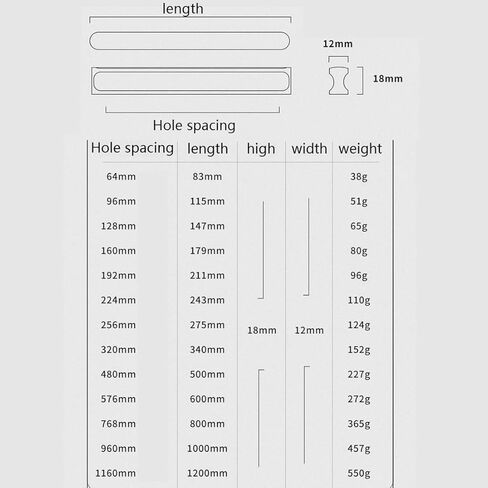 length

12mm

18mm

Hole spacing

| Hole spacing | length | high | width | weight |
|---|---|---|---|---|
| 64mm | 83mm | | | 38g |
| 96mm | 115mm | | | 51g |
| 128mm | 147mm | | | 65g |
| 160mm | 179mm | | | 80g |
| 192mm | 211mm | | | 96g |
| 224mm | 243mm | | | 110g |
| 256mm | 275mm | 18mm | 12mm | 124g |
| 320mm | 340mm | | | 152g |
| 480mm | 500mm | | | 227g |
| 576mm | 600mm | | | 272g |
| 768mm | 800mm | | | 365g |
| 960mm | 1000mm | | | 457g |
| 1160mm | 1200mm | | | 550g |